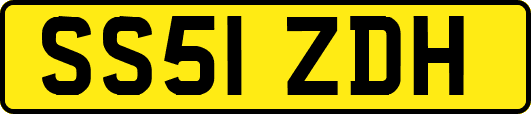 SS51 ZDH